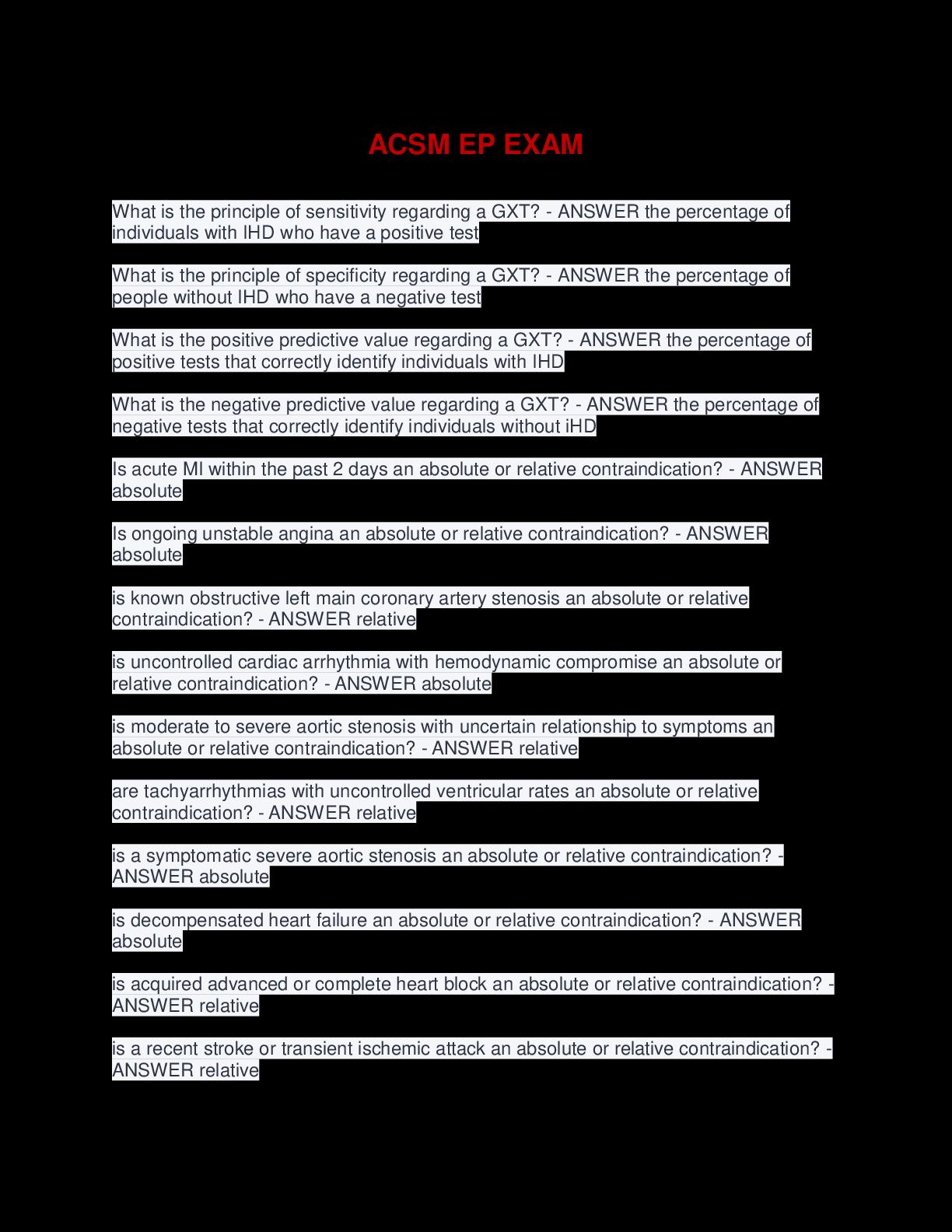 ACSM EP EXAM

What is the principle of sensitivity regarding a GXT? - ANSWER the percentage of individuals with IHD who have a positive test

What is the principle of specificity regarding a GXT? - ANSWER the percentage of people without IHD who have a negative test

What is the positive predictive value regarding a GXT? - ANSWER the percentage of positive tests that correctly identify individuals with IHD

What is the negative predictive value regarding a GXT? - ANSWER the percentage of negative tests that correctly identify individuals without iHD

Is acute MI within the past 2 days an absolute or relative contraindication? - ANSWER absolute

Is ongoing unstable angina an absolute or relative contraindication? - ANSWER absolute

is known obstructive left main coronary artery stenosis an absolute or relative contraindication? - ANSWER relative

is uncontrolled cardiac arrhythmia with hemodynamic compromise an absolute or relative contraindication? - ANSWER absolute

is moderate to severe aortic stenosis with uncertain relationship to symptoms an absolute or relative contraindication? - ANSWER relative

are tachyarrhythmias with uncontrolled ventricular rates an absolute or relative contraindication? - ANSWER relative

is a symptomatic severe aortic stenosis an absolute or relative contraindication? - ANSWER absolute

is decompensated heart failure an absolute or relative contraindication? - ANSWER absolute

is acquired advanced or complete heart block an absolute or relative contraindication? - ANSWER relative

is a recent stroke or transient ischemic attack an absolute or relative contraindication? - ANSWER relative